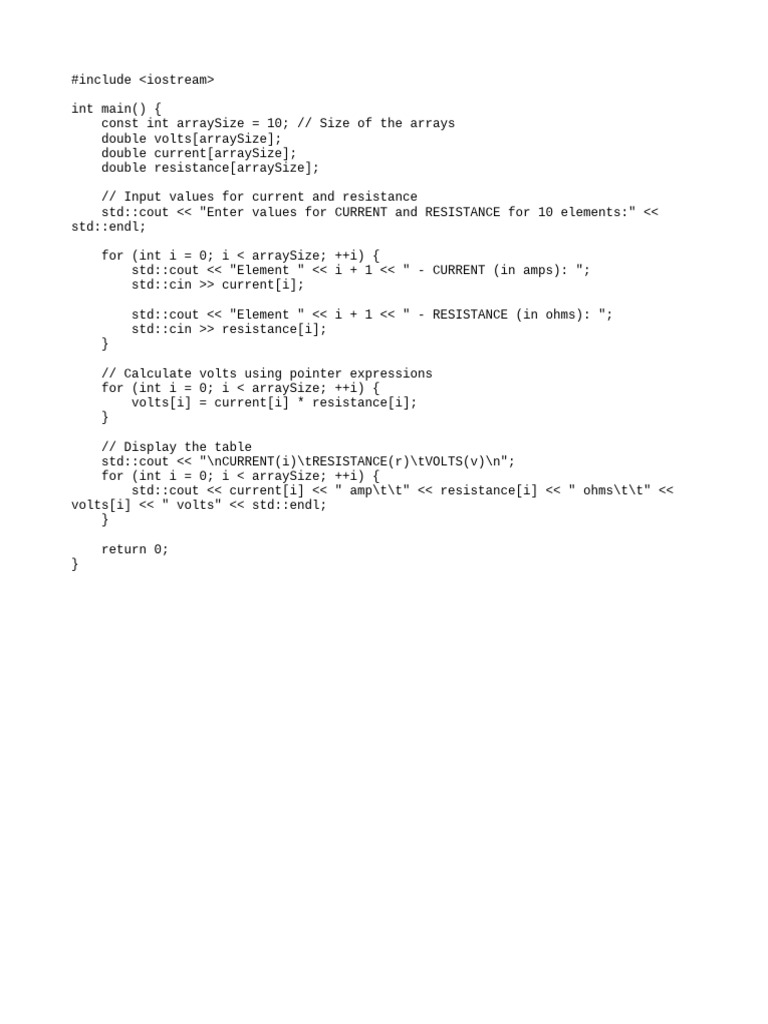 #include <iostream>

int main() {
    const int arraySize = 10; // Size of the arrays
    double volts[arraySize];
    double current[arraySize];
    double resistance[arraySize];

    // Input values for current and resistance
    std::cout << "Enter values for CURRENT and RESISTANCE for 10 elements:" << std::endl;

    for (int i = 0; i < arraySize; ++i) {
        std::cout << "Element " << i + 1 << " - CURRENT (in amps): ";
        std::cin >> current[i];

        std::cout << "Element " << i + 1 << " - RESISTANCE (in ohms): ";
        std::cin >> resistance[i];
    }

    // Calculate volts using pointer expressions
    for (int i = 0; i < arraySize; ++i) {
        volts[i] = current[i] * resistance[i];
    }

    // Display the table
    std::cout << "\nCURRENT(i)\tRESISTANCE(r)\tVOLTS(v)\n";
    for (int i = 0; i < arraySize; ++i) {
        std::cout << current[i] << " amp\t\t" << resistance[i] << " ohms\t\t" << volts[i] << " volts" << std::endl;
    }

    return 0;
}